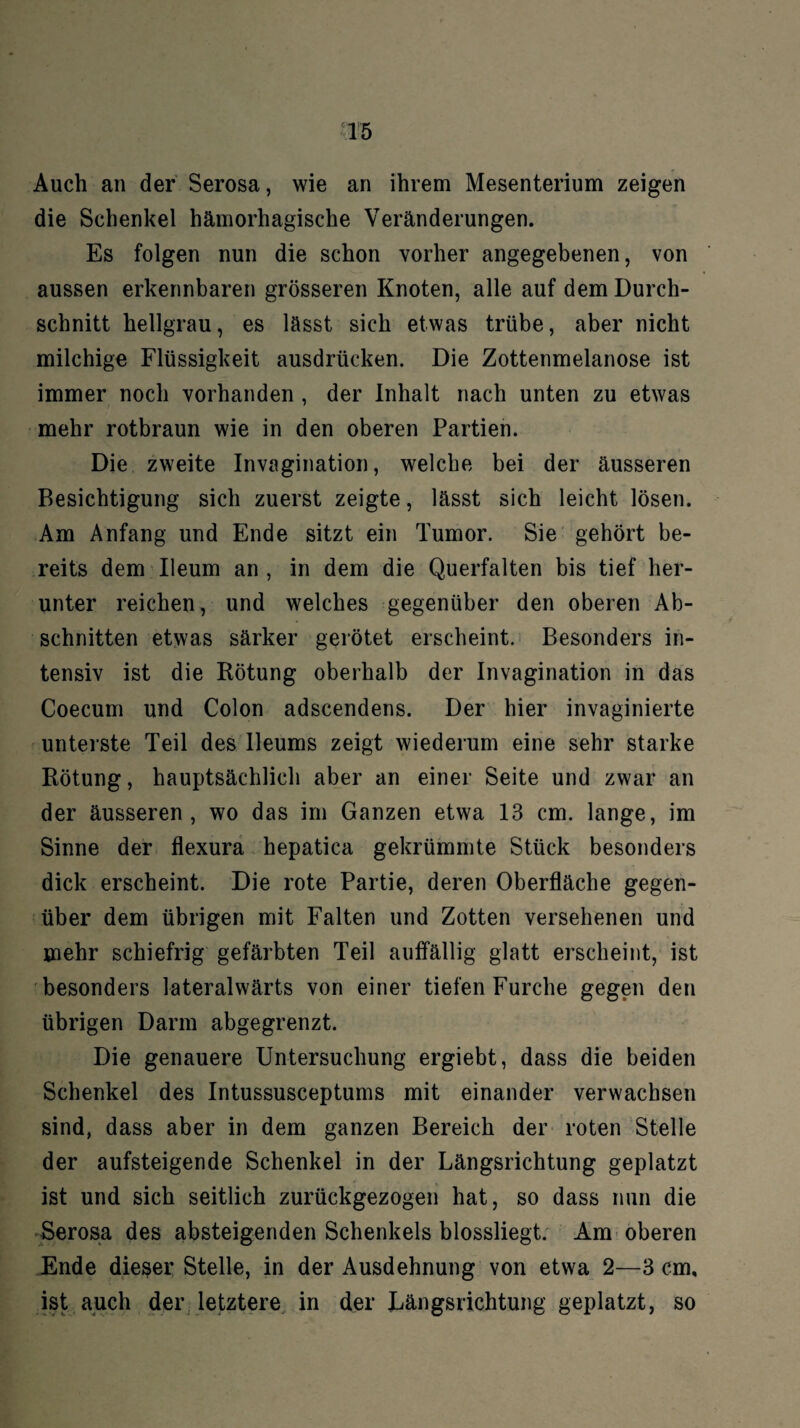 15

Auch an der Serosa, wie an ihrem Mesenterium zeigen die Schenkel hämorhagische Veränderungen.

Es folgen nun die schon vorher angegebenen, von aussen erkennbaren grösseren Knoten, alle auf dem Durchschnitt hellgrau, es lässt sich etwas trübe, aber nicht milchige Flüssigkeit ausdrücken. Die Zottenmelanose ist immer noch vorhanden, der Inhalt nach unten zu etwas mehr rotbraun wie in den oberen Partien.

Die zweite Invagination, welche bei der äusseren Besichtigung sich zuerst zeigte, lässt sich leicht lösen. Am Anfang und Ende sitzt ein Tumor. Sie gehört bereits dem Ileum an, in dem die Querfalten bis tief herunter reichen, und welches gegenüber den oberen Abschnitten etwas särker gerötet erscheint. Besonders intensiv ist die Rötung oberhalb der Invagination in das Coecum und Colon adscendens. Der hier invaginierte unterste Teil des Ileums zeigt wiederum eine sehr starke Rötung, hauptsächlich aber an einer Seite und zwar an der äusseren, wo das im Ganzen etwa 13 cm. lange, im Sinne der flexura hepatica gekrümmte Stück besonders dick erscheint. Die rote Partie, deren Oberfläche gegenüber dem übrigen mit Falten und Zotten versehenen und mehr schiefrig gefärbten Teil auffällig glatt erscheint, ist besonders lateralwärts von einer tiefen Furche gegen den übrigen Darm abgegrenzt.

Die genauere Untersuchung ergiebt, dass die beiden Schenkel des Intussusceptums mit einander verwachsen sind, dass aber in dem ganzen Bereich der roten Stelle der aufsteigende Schenkel in der Längsrichtung geplatzt ist und sich seitlich zurückgezogen hat, so dass nun die Serosa des absteigenden Schenkels blossliegt. Am oberen Ende dieser Stelle, in der Ausdehnung von etwa 2—3 cm, ist auch der letztere in der Längsrichtung geplatzt, so